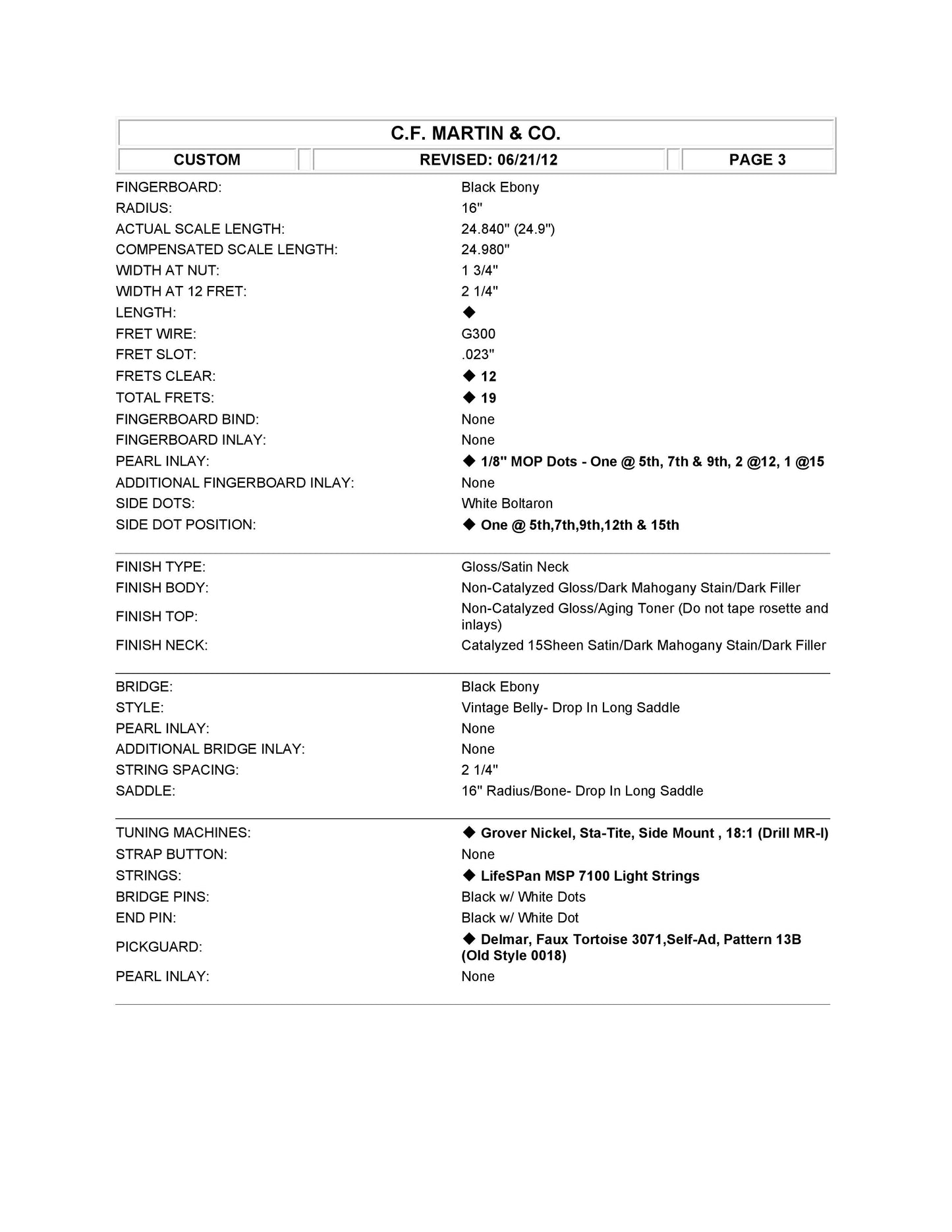 C.F. MARTIN & CO.

| CUSTOM | REVISED: 06/21/12 | PAGE 3 |
|---|---|---|

| | |
|---|---|
| FINGERBOARD: | Black Ebony |
| RADIUS: | 16" |
| ACTUAL SCALE LENGTH: | 24.840" (24.9") |
| COMPENSATED SCALE LENGTH: | 24.980" |
| WIDTH AT NUT: | 1 3/4" |
| WIDTH AT 12 FRET: | 2 1/4" |
| LENGTH: | ◆ |
| FRET WIRE: | G300 |
| FRET SLOT: | .023" |
| FRETS CLEAR: | ◆ 12 |
| TOTAL FRETS: | ◆ 19 |
| FINGERBOARD BIND: | None |
| FINGERBOARD INLAY: | None |
| PEARL INLAY: | ◆ 1/8" MOP Dots - One @ 5th, 7th & 9th, 2 @12, 1 @15 |
| ADDITIONAL FINGERBOARD INLAY: | None |
| SIDE DOTS: | White Boltaron |
| SIDE DOT POSITION: | ◆ One @ 5th,7th,9th,12th & 15th |

| | |
|---|---|
| FINISH TYPE: | Gloss/Satin Neck |
| FINISH BODY: | Non-Catalyzed Gloss/Dark Mahogany Stain/Dark Filler |
| FINISH TOP: | Non-Catalyzed Gloss/Aging Toner (Do not tape rosette and inlays) |
| FINISH NECK: | Catalyzed 15Sheen Satin/Dark Mahogany Stain/Dark Filler |

| | |
|---|---|
| BRIDGE: | Black Ebony |
| STYLE: | Vintage Belly- Drop In Long Saddle |
| PEARL INLAY: | None |
| ADDITIONAL BRIDGE INLAY: | None |
| STRING SPACING: | 2 1/4" |
| SADDLE: | 16" Radius/Bone- Drop In Long Saddle |

| | |
|---|---|
| TUNING MACHINES: | ◆ Grover Nickel, Sta-Tite, Side Mount , 18:1 (Drill MR-I) |
| STRAP BUTTON: | None |
| STRINGS: | ◆ LifeSPan MSP 7100 Light Strings |
| BRIDGE PINS: | Black w/ White Dots |
| END PIN: | Black w/ White Dot |
| PICKGUARD: | ◆ Delmar, Faux Tortoise 3071,Self-Ad, Pattern 13B (Old Style 0018) |
| PEARL INLAY: | None |